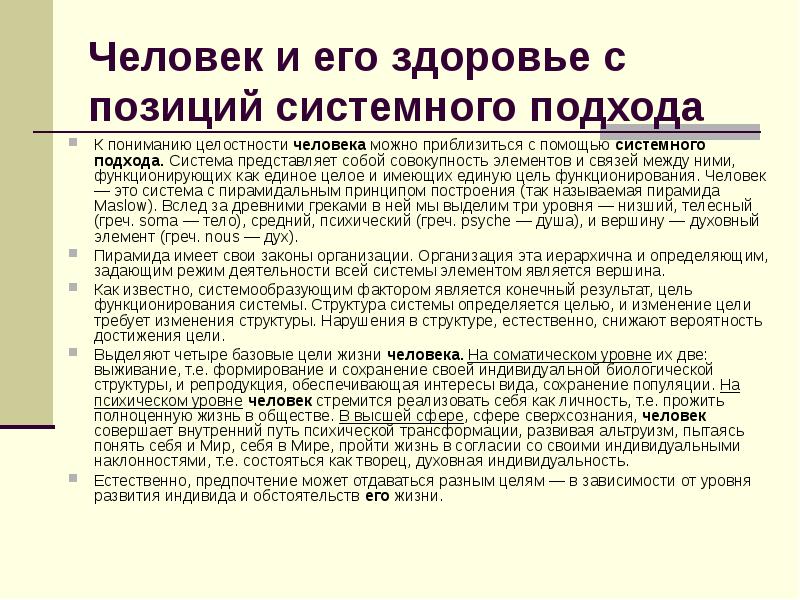 Человек и его здоровье с позиций системного подхода

К пониманию целостности человека можно приблизиться с помощью системного подхода. Система представляет собой совокупность элементов и связей между ними, функционирующих как единое целое и имеющих единую цель функционирования. Человек — это система с пирамидальным принципом построения (так называемая пирамида Maslow). Вслед за древними греками в ней мы выделим три уровня — низший, телесный (греч. soma — тело), средний, психический (греч. psyche — душа), и вершину — духовный элемент (греч. nous — дух).

Пирамида имеет свои законы организации. Организация эта иерархична и определяющим, задающим режим деятельности всей системы элементом является вершина.

Как известно, системообразующим фактором является конечный результат, цель функционирования системы. Структура системы определяется целью, и изменение цели требует изменения структуры. Нарушения в структуре, естественно, снижают вероятность достижения цели.

Выделяют четыре базовые цели жизни человека. На соматическом уровне их две: выживание, т.е. формирование и сохранение своей индивидуальной биологической структуры, и репродукция, обеспечивающая интересы вида, сохранение популяции. На психическом уровне человек стремится реализовать себя как личность, т.е. прожить полноценную жизнь в обществе. В высшей сфере, сфере сверхсознания, человек совершает внутренний путь психической трансформации, развивая альтруизм, пытаясь понять себя и Мир, себя в Мире, пройти жизнь в согласии со своими индивидуальными наклонностями, т.е. состояться как творец, духовная индивидуальность.

Естественно, предпочтение может отдаваться разным целям — в зависимости от уровня развития индивида и обстоятельств его жизни.